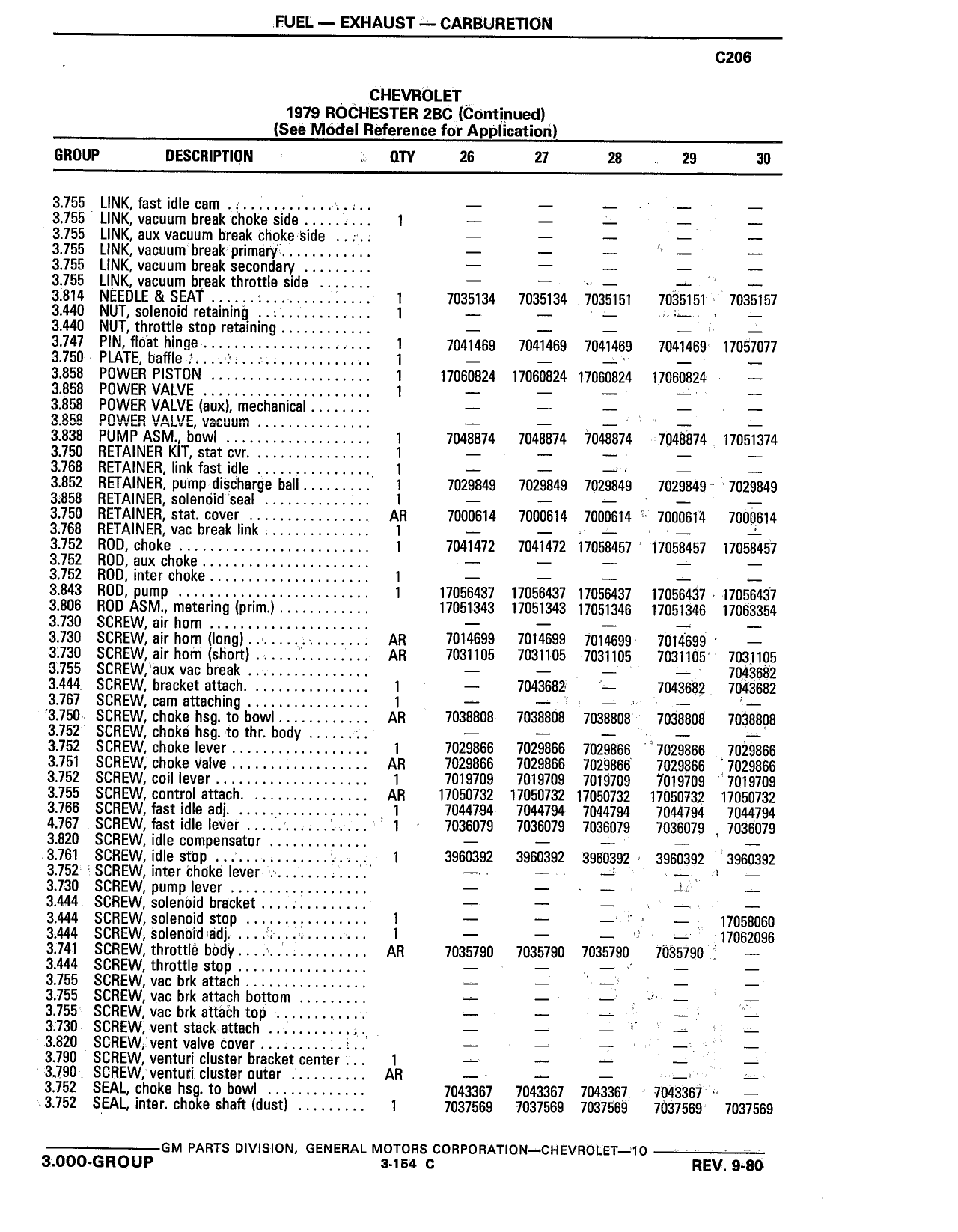 FUEL — EXHAUST — CARBURETION

C206

CHEVROLET
1979 ROCHESTER 2BC (Continued)
(See Model Reference for Application)

| GROUP | DESCRIPTION | QTY | 26 | 27 | 28 | 29 | 30 |
|---|---|---|---|---|---|---|---|
| 3.755 | LINK, fast idle cam | | — | — | — | — | — |
| 3.755 | LINK, vacuum break choke side | 1 | — | — | — | — | — |
| 3.755 | LINK, aux vacuum break choke side | | — | — | — | — | — |
| 3.755 | LINK, vacuum break primary | | — | — | — | — | — |
| 3.755 | LINK, vacuum break secondary | | — | — | — | — | — |
| 3.755 | LINK, vacuum break throttle side | | — | — | — | — | — |
| 3.814 | NEEDLE & SEAT | 1 | 7035134 | 7035134 | 7035151 | 7035151 | 7035157 |
| 3.440 | NUT, solenoid retaining | 1 | — | — | — | — | — |
| 3.440 | NUT, throttle stop retaining | | — | — | — | — | — |
| 3.747 | PIN, float hinge | 1 | 7041469 | 7041469 | 7041469 | 7041469 | 17057077 |
| 3.750 | PLATE, baffle | 1 | — | — | — | — | — |
| 3.858 | POWER PISTON | 1 | 17060824 | 17060824 | 17060824 | 17060824 | — |
| 3.858 | POWER VALVE | 1 | — | — | — | — | — |
| 3.858 | POWER VALVE (aux), mechanical | | — | — | — | — | — |
| 3.858 | POWER VALVE, vacuum | | — | — | — | — | — |
| 3.838 | PUMP ASM., bowl | 1 | 7048874 | 7048874 | 7048874 | 7048874 | 17051374 |
| 3.750 | RETAINER KIT, stat cvr. | 1 | — | — | — | — | — |
| 3.768 | RETAINER, link fast idle | 1 | — | — | — | — | — |
| 3.852 | RETAINER, pump discharge ball | 1 | 7029849 | 7029849 | 7029849 | 7029849 | 7029849 |
| 3.858 | RETAINER, solenoid seal | 1 | — | — | — | — | — |
| 3.750 | RETAINER, stat. cover | AR | 7000614 | 7000614 | 7000614 | 7000614 | 7000614 |
| 3.768 | RETAINER, vac break link | 1 | — | — | — | — | — |
| 3.752 | ROD, choke | 1 | 7041472 | 7041472 | 17058457 | 17058457 | 17058457 |
| 3.752 | ROD, aux choke | | — | — | — | — | — |
| 3.752 | ROD, inter choke | 1 | — | — | — | — | — |
| 3.843 | ROD, pump | 1 | 17056437 | 17056437 | 17056437 | 17056437 | 17056437 |
| 3.806 | ROD ASM., metering (prim.) | | 17051343 | 17051343 | 17051346 | 17051346 | 17063354 |
| 3.730 | SCREW, air horn | | — | — | — | — | — |
| 3.730 | SCREW, air horn (long) | AR | 7014699 | 7014699 | 7014699 | 7014699 | — |
| 3.730 | SCREW, air horn (short) | AR | 7031105 | 7031105 | 7031105 | 7031105 | 7031105 |
| 3.755 | SCREW, aux vac break | | — | — | — | — | 7043682 |
| 3.444 | SCREW, bracket attach. | 1 | — | 7043682 | — | 7043682 | 7043682 |
| 3.767 | SCREW, cam attaching | 1 | — | — | — | — | — |
| 3.750 | SCREW, choke hsg. to bowl | AR | 7038808 | 7038808 | 7038808 | 7038808 | 7038808 |
| 3.752 | SCREW, choke hsg. to thr. body | | — | — | — | — | — |
| 3.752 | SCREW, choke lever | 1 | 7029866 | 7029866 | 7029866 | 7029866 | 7029866 |
| 3.751 | SCREW, choke valve | AR | 7029866 | 7029866 | 7029866 | 7029866 | 7029866 |
| 3.752 | SCREW, coil lever | 1 | 7019709 | 7019709 | 7019709 | 7019709 | 7019709 |
| 3.755 | SCREW, control attach. | AR | 17050732 | 17050732 | 17050732 | 17050732 | 17050732 |
| 3.766 | SCREW, fast idle adj. | 1 | 7044794 | 7044794 | 7044794 | 7044794 | 7044794 |
| 4.767 | SCREW, fast idle lever | 1 | 7036079 | 7036079 | 7036079 | 7036079 | 7036079 |
| 3.820 | SCREW, idle compensator | | — | — | — | — | — |
| 3.761 | SCREW, idle stop | 1 | 3960392 | 3960392 | 3960392 | 3960392 | 3960392 |
| 3.752 | SCREW, inter choke lever | | — | — | — | — | — |
| 3.730 | SCREW, pump lever | | — | — | — | — | — |
| 3.444 | SCREW, solenoid bracket | | — | — | — | — | — |
| 3.444 | SCREW, solenoid stop | 1 | — | — | — | — | 17058060 |
| 3.444 | SCREW, solenoid adj. | 1 | — | — | — | — | 17062096 |
| 3.741 | SCREW, throttle body | AR | 7035790 | 7035790 | 7035790 | 7035790 | — |
| 3.444 | SCREW, throttle stop | | — | — | — | — | — |
| 3.755 | SCREW, vac brk attach | | — | — | — | — | — |
| 3.755 | SCREW, vac brk attach bottom | | — | — | — | — | — |
| 3.755 | SCREW, vac brk attach top | | — | — | — | — | — |
| 3.730 | SCREW, vent stack attach | | — | — | — | — | — |
| 3.820 | SCREW, vent valve cover | | — | — | — | — | — |
| 3.790 | SCREW, venturi cluster bracket center | 1 | — | — | — | — | — |
| 3.790 | SCREW, venturi cluster outer | AR | — | — | — | — | — |
| 3.752 | SEAL, choke hsg. to bowl | | 7043367 | 7043367 | 7043367 | 7043367 | — |
| 3.752 | SEAL, inter. choke shaft (dust) | 1 | 7037569 | 7037569 | 7037569 | 7037569 | 7037569 |

GM PARTS DIVISION, GENERAL MOTORS CORPORATION—CHEVROLET—10
3.000-GROUP 3-154 C REV. 9-80